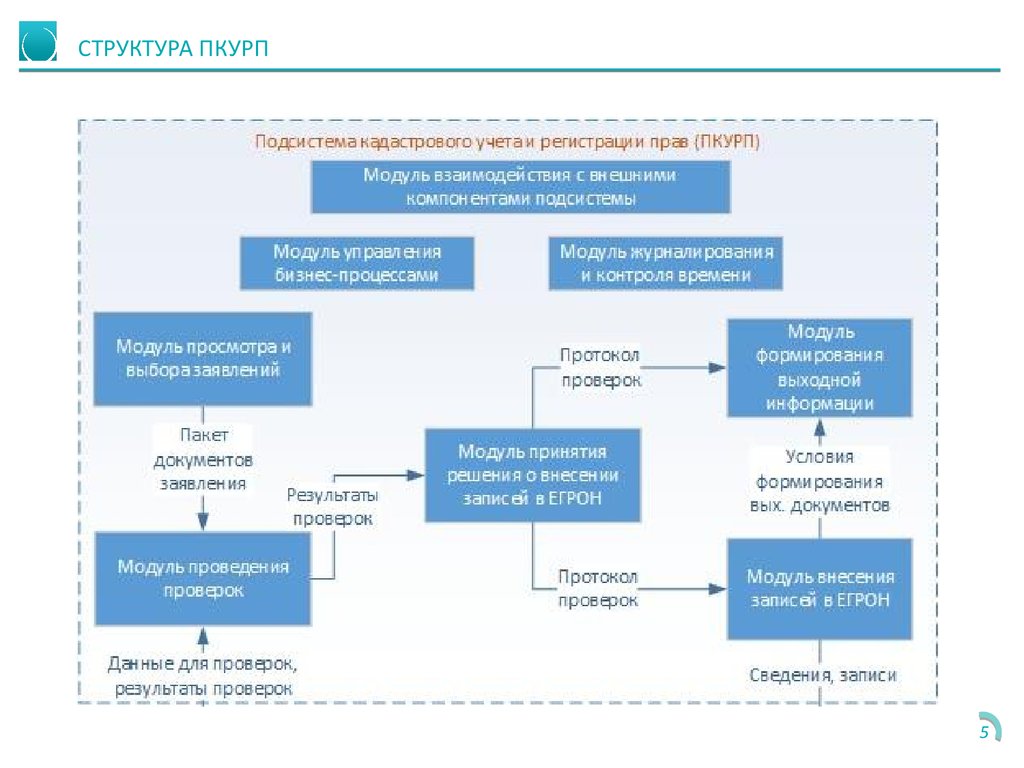 СТРУКТУРА ПКУРП

Подсистема кадастрового учета и регистрации прав (ПКУРП)

Модуль взаимодействия с внешними компонентами подсистемы

Модуль управления бизнес-процессами

Модуль журналирования и контроля времени

Модуль просмотра и выбора заявлений

Пакет документов заявления

Модуль проведения проверок

Данные для проверок, результаты проверок

Результаты проверок

Модуль принятия решения о внесении записей в ЕГРОН

Протокол проверок

Протокол проверок

Модуль формирования выходной информации

Условия формирования вых. документов

Модуль внесения записей в ЕГРОН

Сведения, записи

5